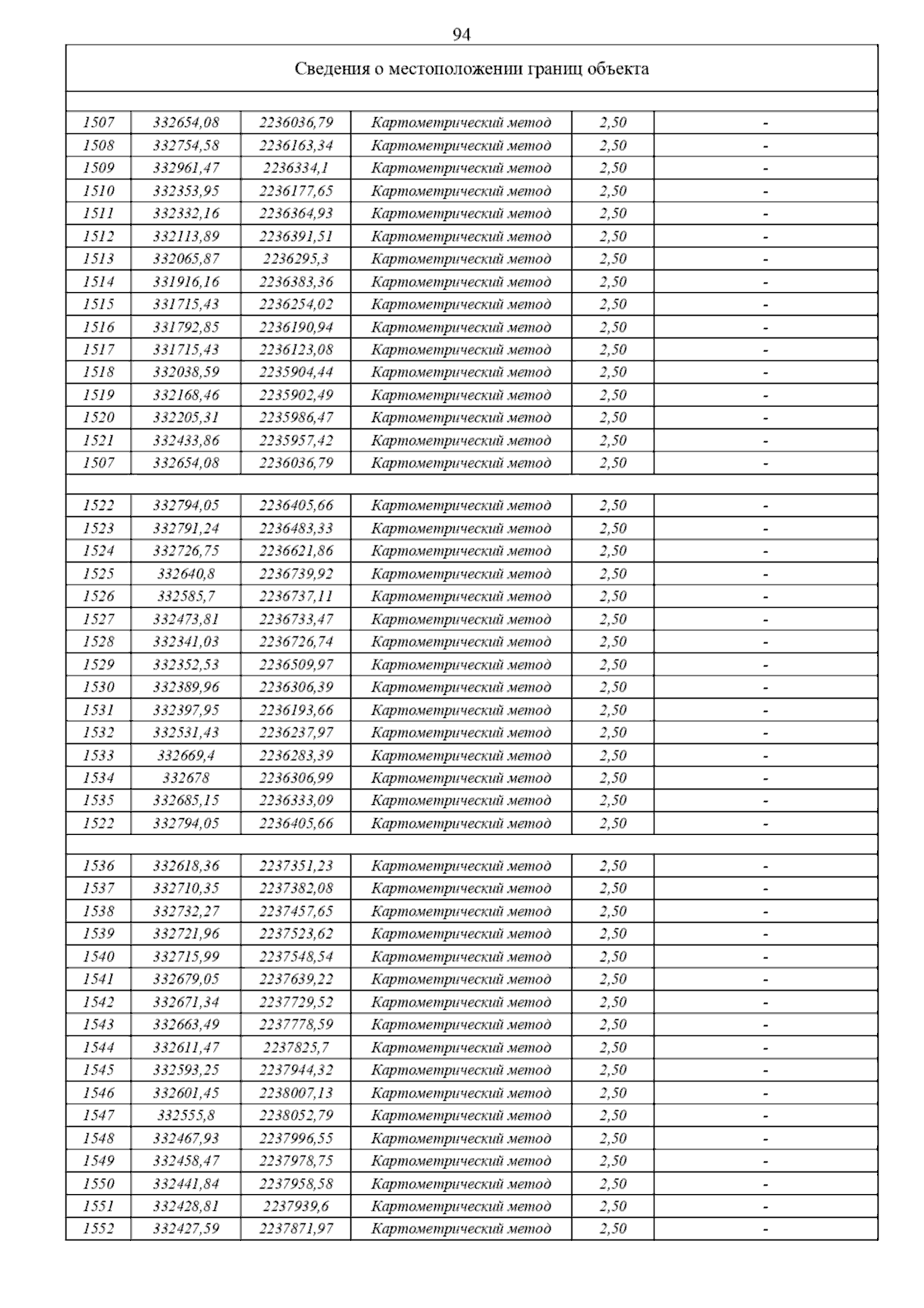 94

| Сведения о местоположении границ объекта | | | | | |
|---|---|---|---|---|---|
| | | | | | |
| 1507 | 332654,08 | 2236036,79 | Картометрический метод | 2,50 | - |
| 1508 | 332754,58 | 2236163,34 | Картометрический метод | 2,50 | - |
| 1509 | 332961,47 | 2236334,1 | Картометрический метод | 2,50 | - |
| 1510 | 332353,95 | 2236177,65 | Картометрический метод | 2,50 | - |
| 1511 | 332332,16 | 2236364,93 | Картометрический метод | 2,50 | - |
| 1512 | 332113,89 | 2236391,51 | Картометрический метод | 2,50 | - |
| 1513 | 332065,87 | 2236295,3 | Картометрический метод | 2,50 | - |
| 1514 | 331916,16 | 2236383,36 | Картометрический метод | 2,50 | - |
| 1515 | 331715,43 | 2236254,02 | Картометрический метод | 2,50 | - |
| 1516 | 331792,85 | 2236190,94 | Картометрический метод | 2,50 | - |
| 1517 | 331715,43 | 2236123,08 | Картометрический метод | 2,50 | - |
| 1518 | 332038,59 | 2235904,44 | Картометрический метод | 2,50 | - |
| 1519 | 332168,46 | 2235902,49 | Картометрический метод | 2,50 | - |
| 1520 | 332205,31 | 2235986,47 | Картометрический метод | 2,50 | - |
| 1521 | 332433,86 | 2235957,42 | Картометрический метод | 2,50 | - |
| 1507 | 332654,08 | 2236036,79 | Картометрический метод | 2,50 | - |
| | | | | | |
| 1522 | 332794,05 | 2236405,66 | Картометрический метод | 2,50 | - |
| 1523 | 332791,24 | 2236483,33 | Картометрический метод | 2,50 | - |
| 1524 | 332726,75 | 2236621,86 | Картометрический метод | 2,50 | - |
| 1525 | 332640,8 | 2236739,92 | Картометрический метод | 2,50 | - |
| 1526 | 332585,7 | 2236737,11 | Картометрический метод | 2,50 | - |
| 1527 | 332473,81 | 2236733,47 | Картометрический метод | 2,50 | - |
| 1528 | 332341,03 | 2236726,74 | Картометрический метод | 2,50 | - |
| 1529 | 332352,53 | 2236509,97 | Картометрический метод | 2,50 | - |
| 1530 | 332389,96 | 2236306,39 | Картометрический метод | 2,50 | - |
| 1531 | 332397,95 | 2236193,66 | Картометрический метод | 2,50 | - |
| 1532 | 332531,43 | 2236237,97 | Картометрический метод | 2,50 | - |
| 1533 | 332669,4 | 2236283,39 | Картометрический метод | 2,50 | - |
| 1534 | 332678 | 2236306,99 | Картометрический метод | 2,50 | - |
| 1535 | 332685,15 | 2236333,09 | Картометрический метод | 2,50 | - |
| 1522 | 332794,05 | 2236405,66 | Картометрический метод | 2,50 | - |
| | | | | | |
| 1536 | 332618,36 | 2237351,23 | Картометрический метод | 2,50 | - |
| 1537 | 332710,35 | 2237382,08 | Картометрический метод | 2,50 | - |
| 1538 | 332732,27 | 2237457,65 | Картометрический метод | 2,50 | - |
| 1539 | 332721,96 | 2237523,62 | Картометрический метод | 2,50 | - |
| 1540 | 332715,99 | 2237548,54 | Картометрический метод | 2,50 | - |
| 1541 | 332679,05 | 2237639,22 | Картометрический метод | 2,50 | - |
| 1542 | 332671,34 | 2237729,52 | Картометрический метод | 2,50 | - |
| 1543 | 332663,49 | 2237778,59 | Картометрический метод | 2,50 | - |
| 1544 | 332611,47 | 2237825,7 | Картометрический метод | 2,50 | - |
| 1545 | 332593,25 | 2237944,32 | Картометрический метод | 2,50 | - |
| 1546 | 332601,45 | 2238007,13 | Картометрический метод | 2,50 | - |
| 1547 | 332555,8 | 2238052,79 | Картометрический метод | 2,50 | - |
| 1548 | 332467,93 | 2237996,55 | Картометрический метод | 2,50 | - |
| 1549 | 332458,47 | 2237978,75 | Картометрический метод | 2,50 | - |
| 1550 | 332441,84 | 2237958,58 | Картометрический метод | 2,50 | - |
| 1551 | 332428,81 | 2237939,6 | Картометрический метод | 2,50 | - |
| 1552 | 332427,59 | 2237871,97 | Картометрический метод | 2,50 | - |